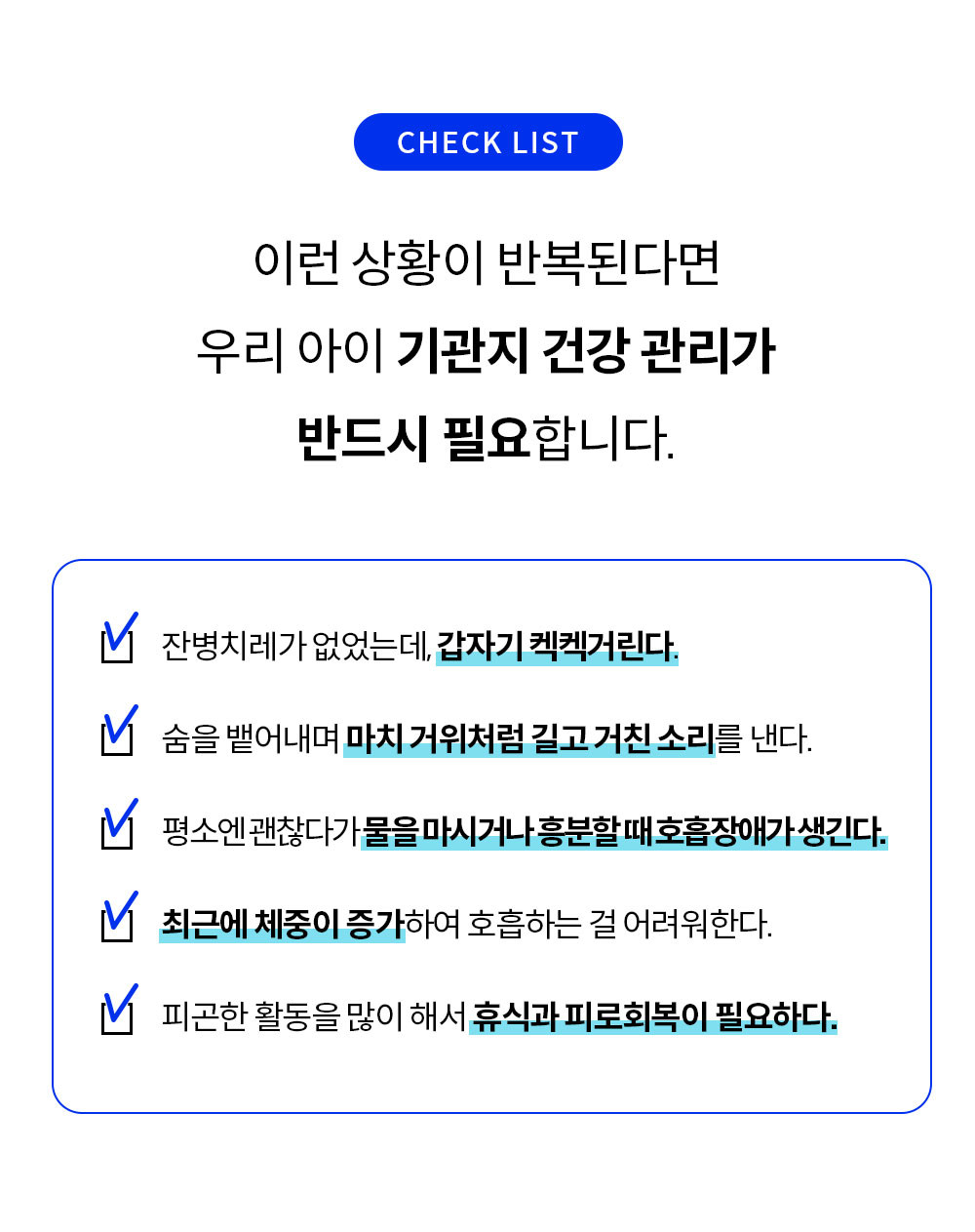 CHECK LIST

이런 상황이 반복된다면
우리 아이 기관지 건강 관리가
반드시 필요합니다.

잔병치레가 없었는데, 갑자기 켁켁거린다.

숨을 뱉어내며 마치 거위처럼 길고 거친 소리를 낸다.

평소엔 괜찮다가 물을 마시거나 흥분할 때 호흡장애가 생긴다.

최근에 체중이 증가하여 호흡하는 걸 어려워한다.

피곤한 활동을 많이 해서 휴식과 피로회복이 필요하다.